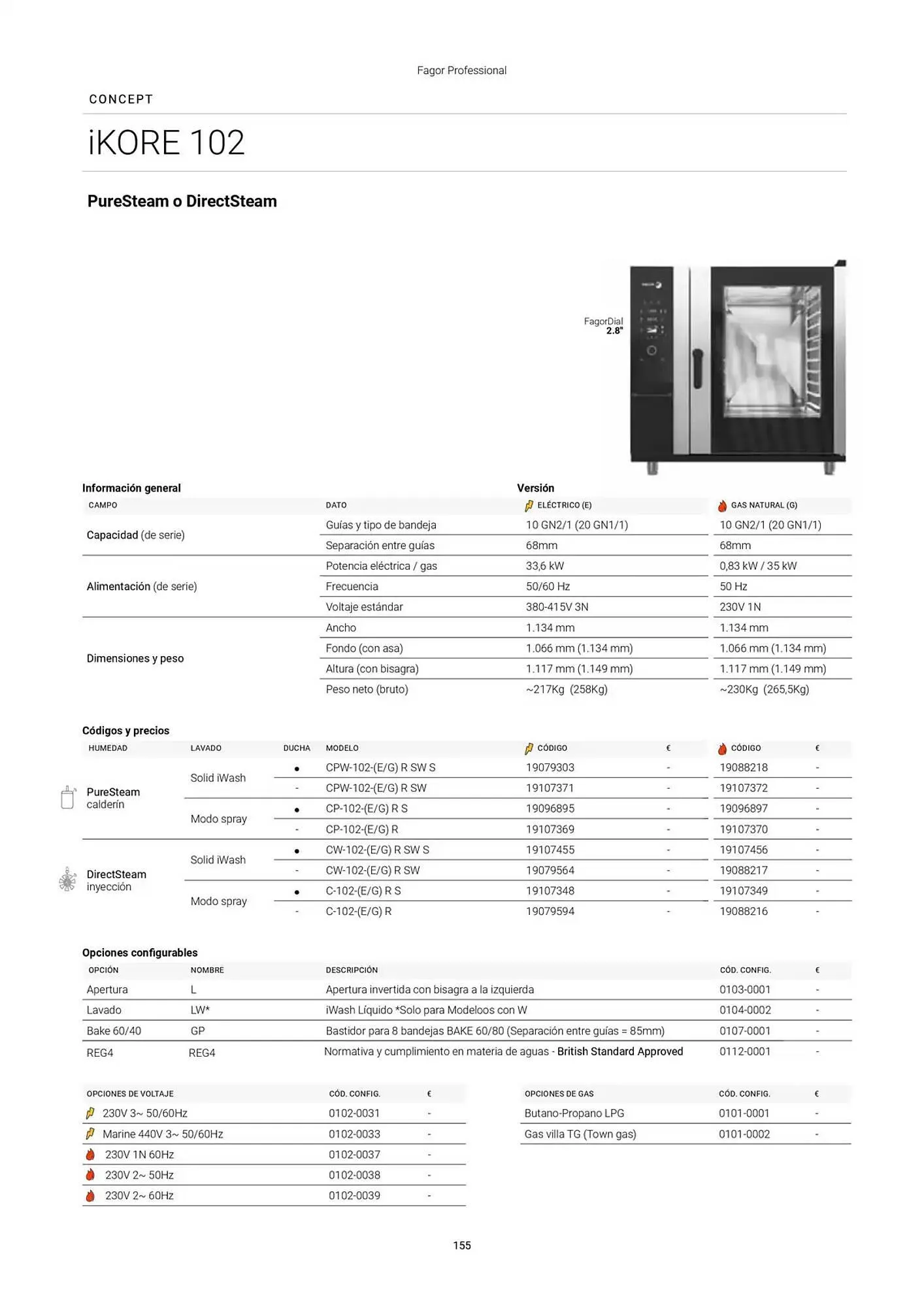 Fagor Professional

CONCEPT

iKORE 102

PureSteam o DirectSteam

FagorDial 2.8"

Información general

Versión

| CAMPO | DATO | ELÉCTRICO (E) | GAS NATURAL (G) |
|---|---|---|---|
| Capacidad (de serie) | Guías y tipo de bandeja | 10 GN2/1 (20 GN1/1) | 10 GN2/1 (20 GN1/1) |
| | Separación entre guías | 68mm | 68mm |
| Alimentación (de serie) | Potencia eléctrica / gas | 33,6 kW | 0,83 kW / 35 kW |
| | Frecuencia | 50/60 Hz | 50 Hz |
| | Voltaje estándar | 380-415V 3N | 230V 1N |
| Dimensiones y peso | Ancho | 1.134 mm | 1.134 mm |
| | Fondo (con asa) | 1.066 mm (1.134 mm) | 1.066 mm (1.134 mm) |
| | Altura (con bisagra) | 1.117 mm (1.149 mm) | 1.117 mm (1.149 mm) |
| | Peso neto (bruto) | ~217Kg (258Kg) | ~230Kg (265,5Kg) |

Códigos y precios

| HUMEDAD | LAVADO | DUCHA | MODELO | CÓDIGO | € | CÓDIGO | € |
|---|---|---|---|---|---|---|---|
| PureSteam calderín | Solid iWash | • | CPW-102-(E/G) R SW S | 19079303 | - | 19088218 | - |
| | | - | CPW-102-(E/G) R SW | 19107371 | - | 19107372 | - |
| | Modo spray | • | CP-102-(E/G) R S | 19096895 | - | 19096897 | - |
| | | - | CP-102-(E/G) R | 19107369 | - | 19107370 | - |
| DirectSteam inyección | Solid iWash | • | CW-102-(E/G) R SW S | 19107455 | - | 19107456 | - |
| | | - | CW-102-(E/G) R SW | 19079564 | - | 19088217 | - |
| | Modo spray | • | C-102-(E/G) R S | 19107348 | - | 19107349 | - |
| | | - | C-102-(E/G) R | 19079594 | - | 19088216 | - |

Opciones configurables

| OPCIÓN | NOMBRE | DESCRIPCIÓN | CÓD. CONFIG. | € |
|---|---|---|---|---|
| Apertura | L | Apertura invertida con bisagra a la izquierda | 0103-0001 | - |
| Lavado | LW* | iWash Líquido *Solo para Modeloos con W | 0104-0002 | - |
| Bake 60/40 | GP | Bastidor para 8 bandejas BAKE 60/80 (Separación entre guías = 85mm) | 0107-0001 | - |
| REG4 | REG4 | Normativa y cumplimiento en materia de aguas - British Standard Approved | 0112-0001 | - |

| OPCIONES DE VOLTAJE | CÓD. CONFIG. | € |
|---|---|---|
| 230V 3~ 50/60Hz | 0102-0031 | - |
| Marine 440V 3~ 50/60Hz | 0102-0033 | - |
| 230V 1N 60Hz | 0102-0037 | - |
| 230V 2~ 50Hz | 0102-0038 | - |
| 230V 2~ 60Hz | 0102-0039 | - |

| OPCIONES DE GAS | CÓD. CONFIG. | € |
|---|---|---|
| Butano-Propano LPG | 0101-0001 | - |
| Gas villa TG (Town gas) | 0101-0002 | - |

155